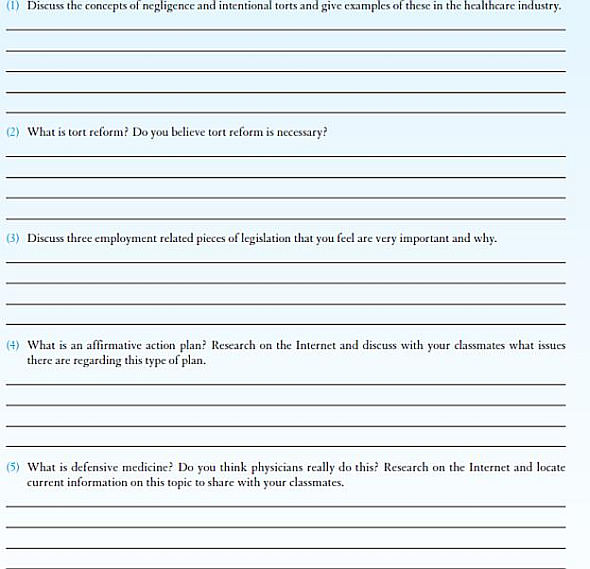 (1) Discuss the concepts of negligence and intentional torts and give examples of these in the healthcare industry.

(2) What is tort reform? Do you believe tort reform is necessary?

(3) Discuss three employment related pieces of legislation that you feel are very important and why.

(4) What is an affirmative action plan? Research on the Internet and discuss with your classmates what issues there are regarding this type of plan.

(5) What is defensive medicine? Do you think physicians really do this? Research on the Internet and locate current information on this topic to share with your classmates.